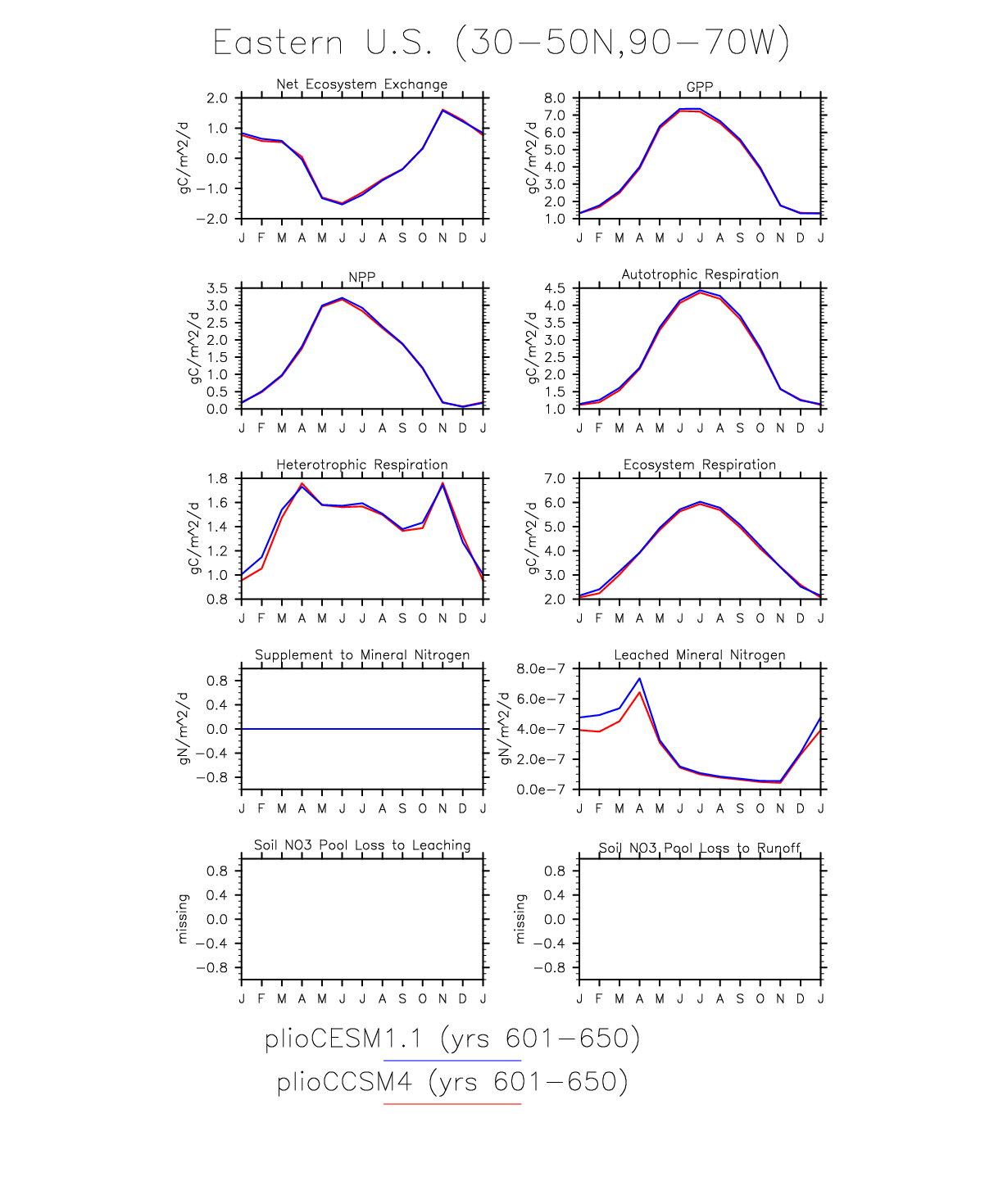 Eastern U.S. (30−50N,90−70W)

Net Ecosystem Exchange
gC/m^2/d
2.0
1.0
0.0
−1.0
−2.0
J F M A M J J A S O N D J

GPP
gC/m^2/d
8.0
7.0
6.0
5.0
4.0
3.0
2.0
1.0
J F M A M J J A S O N D J

NPP
gC/m^2/d
3.5
3.0
2.5
2.0
1.5
1.0
0.5
0.0
J F M A M J J A S O N D J

Autotrophic Respiration
gC/m^2/d
4.5
4.0
3.5
3.0
2.5
2.0
1.5
1.0
J F M A M J J A S O N D J

Heterotrophic Respiration
gC/m^2/d
1.8
1.6
1.4
1.2
1.0
0.8
J F M A M J J A S O N D J

Ecosystem Respiration
gC/m^2/d
7.0
6.0
5.0
4.0
3.0
2.0
J F M A M J J A S O N D J

Supplement to Mineral Nitrogen
gN/m^2/d
0.8
0.4
0.0
−0.4
−0.8
J F M A M J J A S O N D J

Leached Mineral Nitrogen
gN/m^2/d
8.0e−7
6.0e−7
4.0e−7
2.0e−7
0.0e−7
J F M A M J J A S O N D J

Soil NO3 Pool Loss to Leaching
missing
0.8
0.4
0.0
−0.4
−0.8
J F M A M J J A S O N D J

Soil NO3 Pool Loss to Runoff
missing
0.8
0.4
0.0
−0.4
−0.8
J F M A M J J A S O N D J

plioCESM1.1 (yrs 601−650)
plioCCSM4 (yrs 601−650)